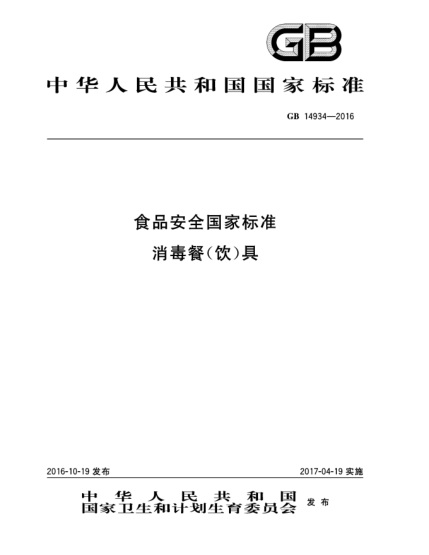 GB

中华人民共和国国家标准

GB 14934—2016

食品安全国家标准
消毒餐(饮)具

2016-10-19 发布

2017-04-19 实施

中华人民共和国
国家卫生和计划生育委员会 发布